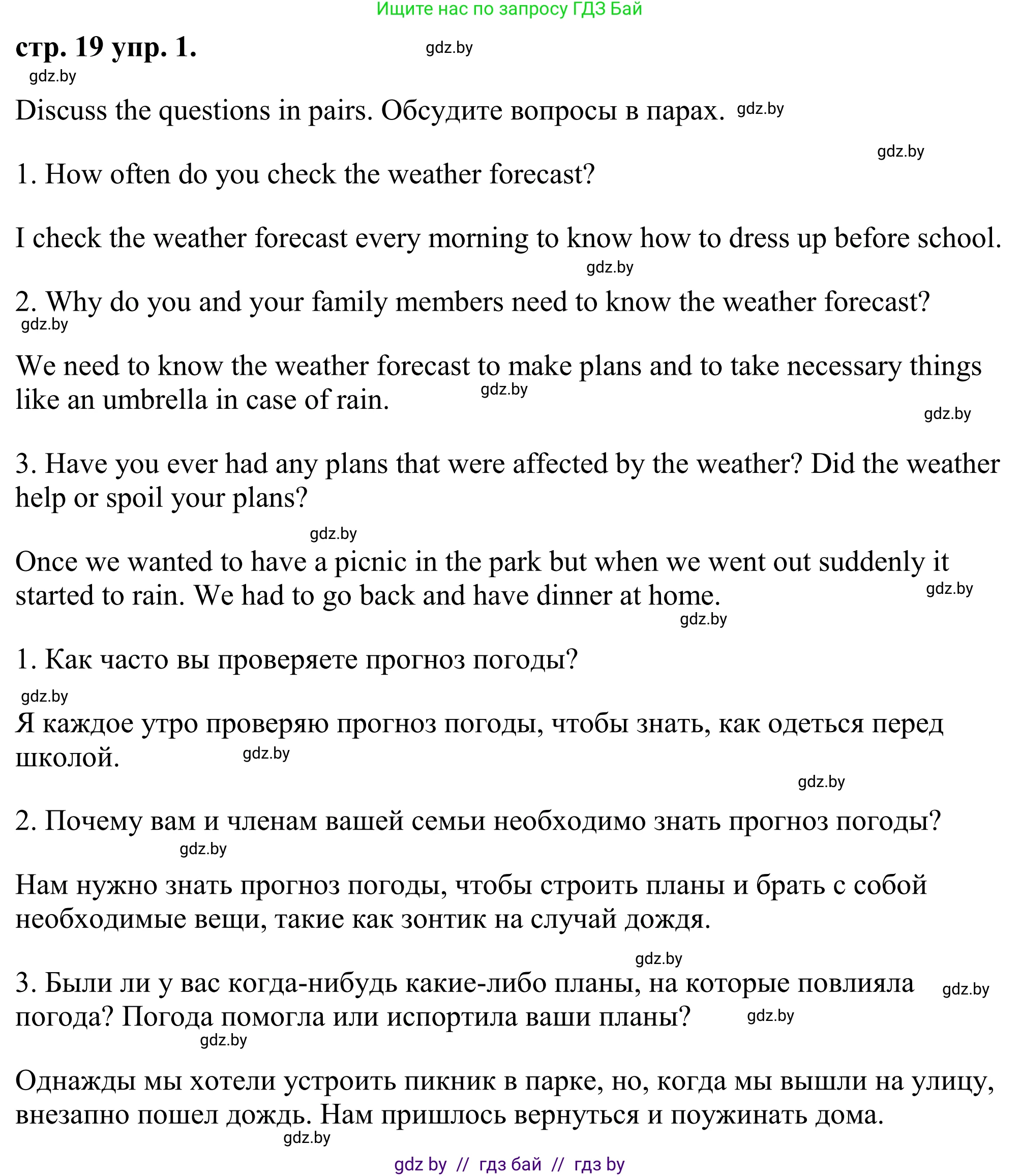 Ищите нас по запросу ГДЗ Бай

стр. 19 упр. 1.

gdz.by

gdz.by

Discuss the questions in pairs. Обсудите вопросы в парах. gdz.by

gdz.by

1. How often do you check the weather forecast?

I check the weather forecast every morning to know how to dress up before school.

gdz.by

2. Why do you and your family members need to know the weather forecast?

gdz.by

We need to know the weather forecast to make plans and to take necessary things like an umbrella in case of rain. gdz.by

gdz.by

3. Have you ever had any plans that were affected by the weather? Did the weather help or spoil your plans?

gdz.by

Once we wanted to have a picnic in the park but when we went out suddenly it started to rain. We had to go back and have dinner at home. gdz.by

gdz.by

1. Как часто вы проверяете прогноз погоды?

gdz.by

Я каждое утро проверяю прогноз погоды, чтобы знать, как одеться перед школой. gdz.by

gdz.by

2. Почему вам и членам вашей семьи необходимо знать прогноз погоды?

gdz.by

Нам нужно знать прогноз погоды, чтобы строить планы и брать с собой необходимые вещи, такие как зонтик на случай дождя.

gdz.by

3. Были ли у вас когда-нибудь какие-либо планы, на которые повлияла погода? Погода помогла или испортила ваши планы? gdz.by gdz.by

gdz.by

Однажды мы хотели устроить пикник в парке, но, когда мы вышли на улицу, внезапно пошел дождь. Нам пришлось вернуться и поужинать дома.

gdz.by

gdz by // гдз бай // гдз by